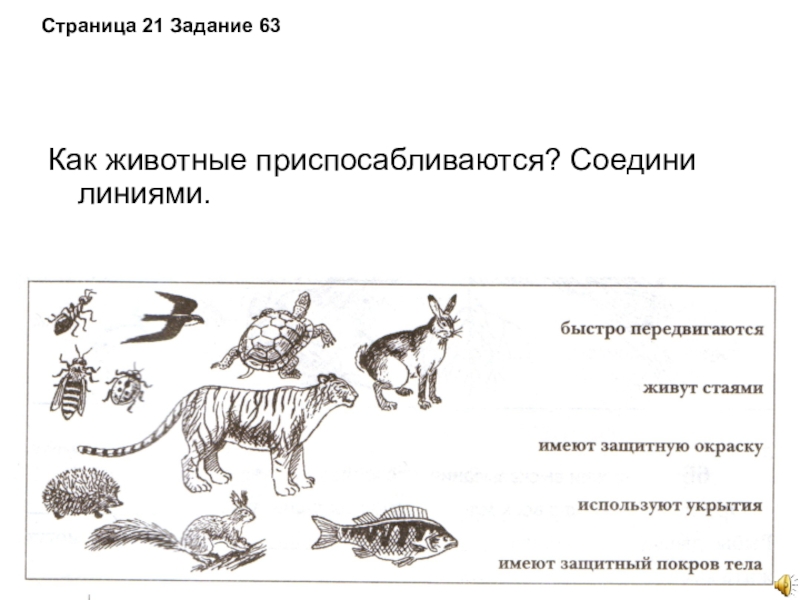 Страница 21 Задание 63

Как животные приспосабливаются? Соедини линиями.

быстро передвигаются

живут стаями

имеют защитную окраску

используют укрытия

имеют защитный покров тела